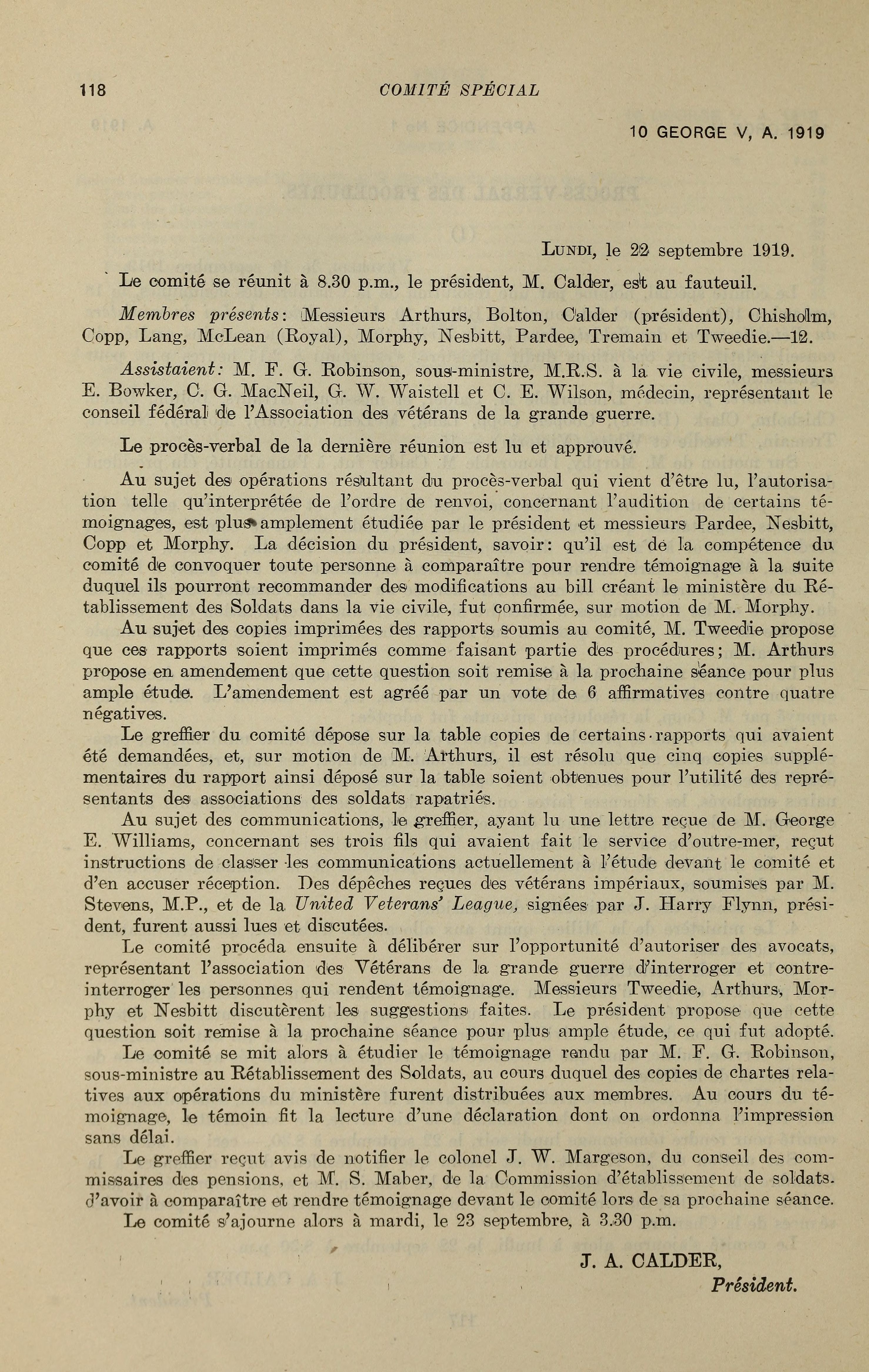 118 COMITÉ SPÉCIAL

10 GEORGE V, A. 1919

LUNDI, le 22 septembre 1919.

Le comité se réunit à 8.30 p.m., le président, M. Calder, est au fauteuil.

Membres présents: Messieurs Arthurs, Bolton, Calder (président), Chisholm, Copp, Lang, McLean (Royal), Morphy, Nesbitt, Pardee, Tremain et Tweedie.—12.

Assistaient: M. F. G. Robinson, sous-ministre, M.R.S. à la vie civile, messieurs E. Bowker, C. G. MacNeil, G. W. Waistell et C. E. Wilson, médecin, représentant le conseil fédéral de l'Association des vétérans de la grande guerre.

Le procès-verbal de la dernière réunion est lu et approuvé.

Au sujet des opérations résultant du procès-verbal qui vient d'être lu, l'autorisation telle qu'interprétée de l'ordre de renvoi, concernant l'audition de certains témoignages, est plus amplement étudiée par le président et messieurs Pardee, Nesbitt, Copp et Morphy. La décision du président, savoir: qu'il est de la compétence du comité de convoquer toute personne à comparaître pour rendre témoignage à la suite duquel ils pourront recommander des modifications au bill créant le ministère du Rétablissement des Soldats dans la vie civile, fut confirmée, sur motion de M. Morphy.
Au sujet des copies imprimées des rapports soumis au comité, M. Tweedie propose que ces rapports soient imprimés comme faisant partie des procédures; M. Arthurs propose en amendement que cette question soit remise à la prochaine séance pour plus ample étude. L'amendement est agréé par un vote de 6 affirmatives contre quatre négatives.
Le greffier du comité dépose sur la table copies de certains rapports qui avaient été demandées, et, sur motion de M. Arthurs, il est résolu que cinq copies supplémentaires du rapport ainsi déposé sur la table soient obtenues pour l'utilité des représentants des associations des soldats rapatriés.
Au sujet des communications, le greffier, ayant lu une lettre reçue de M. George E. Williams, concernant ses trois fils qui avaient fait le service d'outre-mer, reçut instructions de classer les communications actuellement à l'étude devant le comité et d'en accuser réception. Des dépêches reçues des vétérans impériaux, soumises par M. Stevens, M.P., et de la United Veterans' League, signées par J. Harry Flynn, président, furent aussi lues et discutées.
Le comité procéda ensuite à délibérer sur l'opportunité d'autoriser des avocats, représentant l'association des Vétérans de la grande guerre d'interroger et contre-interroger les personnes qui rendent témoignage. Messieurs Tweedie, Arthurs, Morphy et Nesbitt discutèrent les suggestions faites. Le président propose que cette question soit remise à la prochaine séance pour plus ample étude, ce qui fut adopté.
Le comité se mit alors à étudier le témoignage rendu par M. F. G. Robinson, sous-ministre au Rétablissement des Soldats, au cours duquel des copies de chartes relatives aux opérations du ministère furent distribuées aux membres. Au cours du témoignage, le témoin fit la lecture d'une déclaration dont on ordonna l'impression sans délai.
Le greffier reçut avis de notifier le colonel J. W. Margeson, du conseil des commissaires des pensions, et M. S. Maber, de la Commission d'établissement de soldats. d'avoir à comparaître et rendre témoignage devant le comité lors de sa prochaine séance.
Le comité s'ajourne alors à mardi, le 23 septembre, à 3.30 p.m.

J. A. CALDER,
Président.